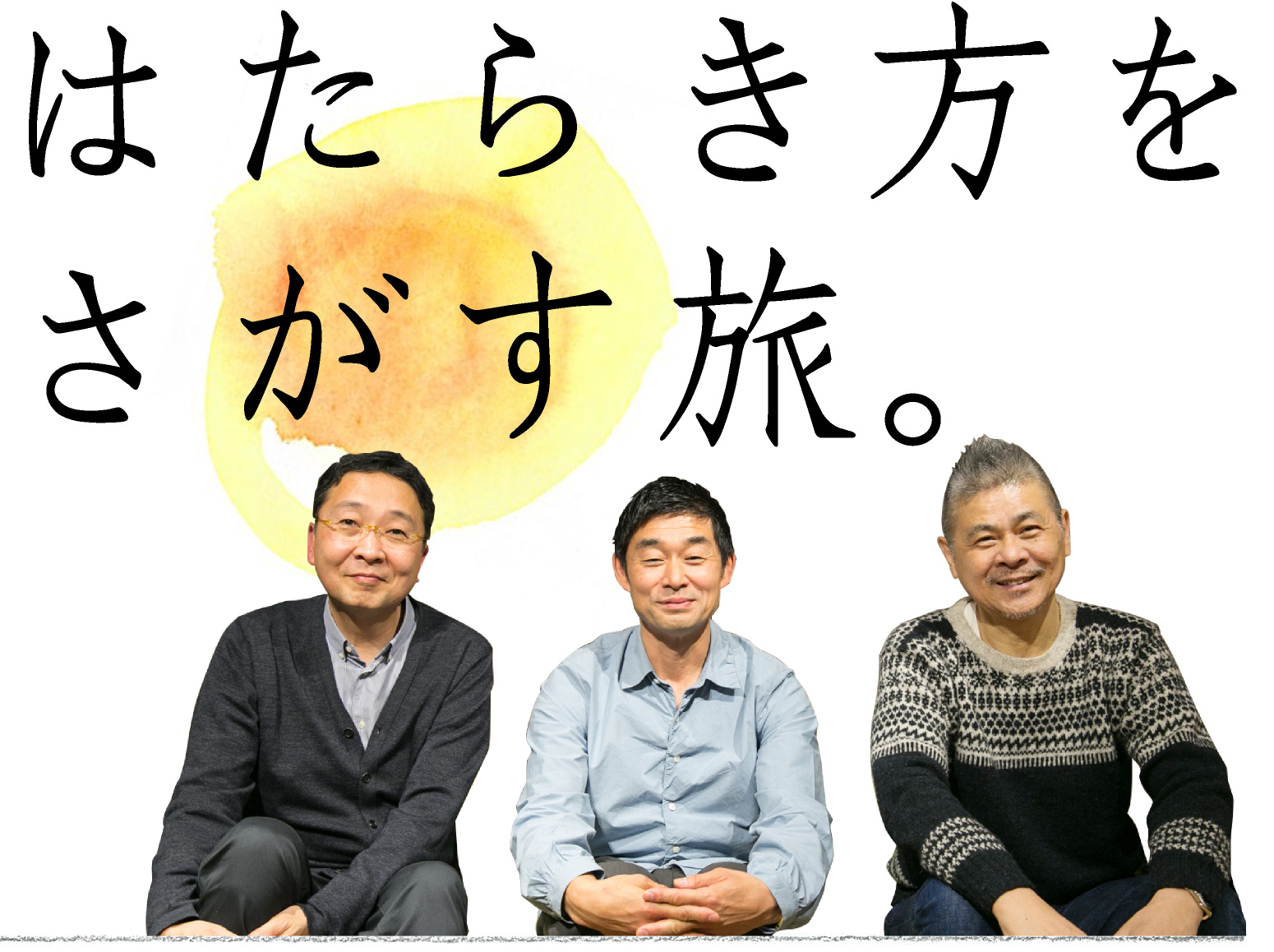 はたらき方を
さがす旅。